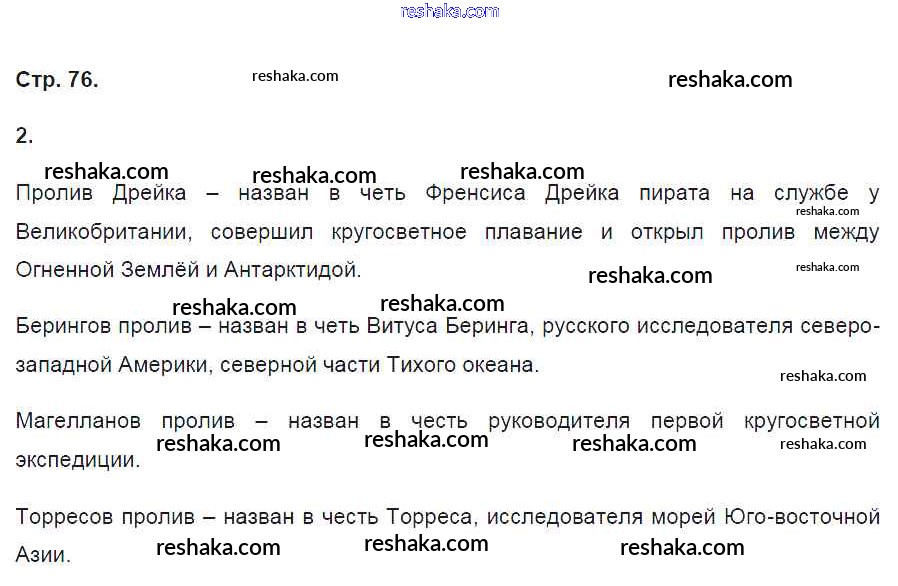 reshaka.com

Стр. 76. reshaka.com reshaka.com

2.

reshaka.com reshaka.com reshaka.com

Пролив Дрейка – назван в четь Френсиса Дрейка пирата на службе у Великобритании, совершил кругосветное плавание и открыл пролив между Огненной Землёй и Антарктидой.

reshaka.com reshaka.com reshaka.com

reshaka.com reshaka.com

Берингов пролив – назван в четь Витуса Беринга, русского исследователя северо-западной Америки, северной части Тихого океана.

reshaka.com

Магелланов пролив – назван в честь руководителя первой кругосветной экспедиции.

reshaka.com reshaka.com reshaka.com reshaka.com

Торресов пролив – назван в честь Торреса, исследователя морей Юго-восточной Азии.

reshaka.com reshaka.com reshaka.com